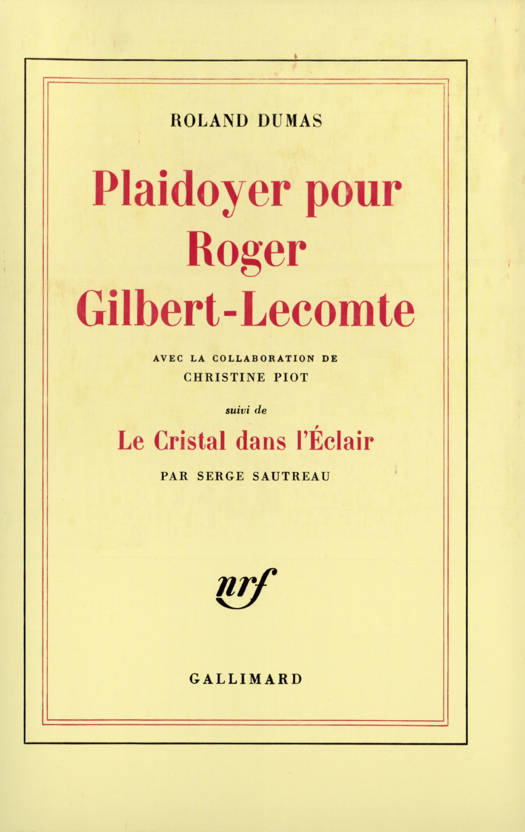 ROLAND DUMAS

Plaidoyer pour Roger Gilbert-Lecomte

AVEC LA COLLABORATION DE
CHRISTINE PIOT

suivi de

Le Cristal dans l'Éclair

PAR SERGE SAUTREAU

nrf

GALLIMARD